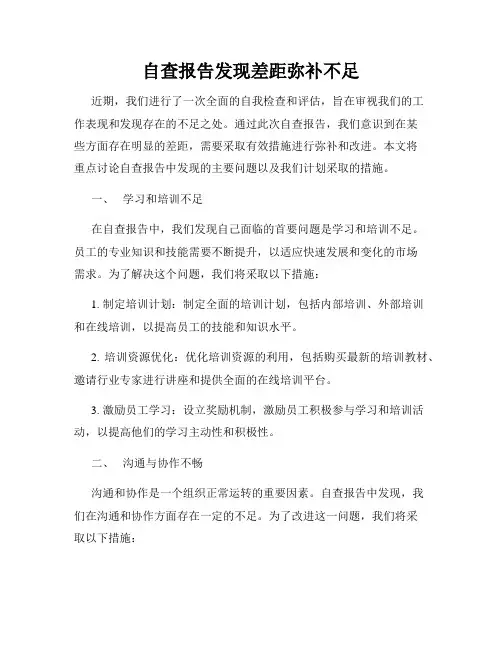 自查报告发现差距弥补不足

近期，我们进行了一次全面的自我检查和评估，旨在审视我们的工作表现和发现存在的不足之处。通过此次自查报告，我们意识到在某些方面存在明显的差距，需要采取有效措施进行弥补和改进。本文将重点讨论自查报告中发现的主要问题以及我们计划采取的措施。

一、 学习和培训不足

在自查报告中，我们发现自己面临的首要问题是学习和培训不足。员工的专业知识和技能需要不断提升，以适应快速发展和变化的市场需求。为了解决这个问题，我们将采取以下措施：

1. 制定培训计划：制定全面的培训计划，包括内部培训、外部培训和在线培训，以提高员工的技能和知识水平。

2. 培训资源优化：优化培训资源的利用，包括购买最新的培训教材、邀请行业专家进行讲座和提供全面的在线培训平台。

3. 激励员工学习：设立奖励机制，激励员工积极参与学习和培训活动，以提高他们的学习主动性和积极性。

二、 沟通与协作不畅

沟通和协作是一个组织正常运转的重要因素。自查报告中发现，我们在沟通和协作方面存在一定的不足。为了改进这一问题，我们将采取以下措施：